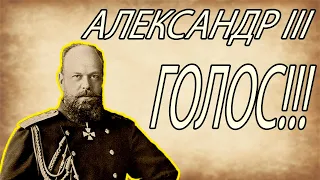 АЛЕКСАНДР III

ГОЛОС!!!